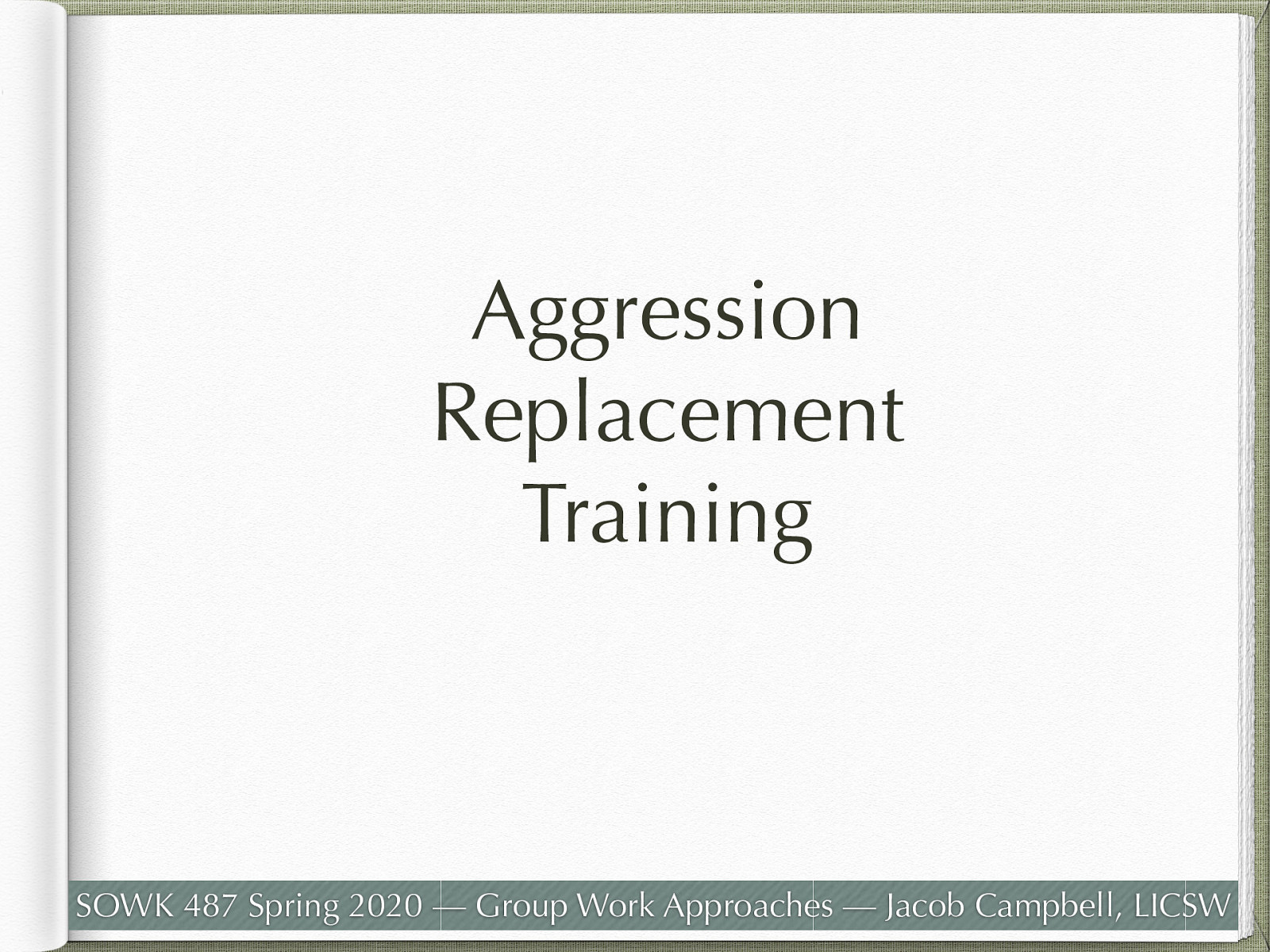 Aggression Replacement Training

SOWK 487 Spring 2020 — Group Work Approaches — Jacob Campbell, LICSW